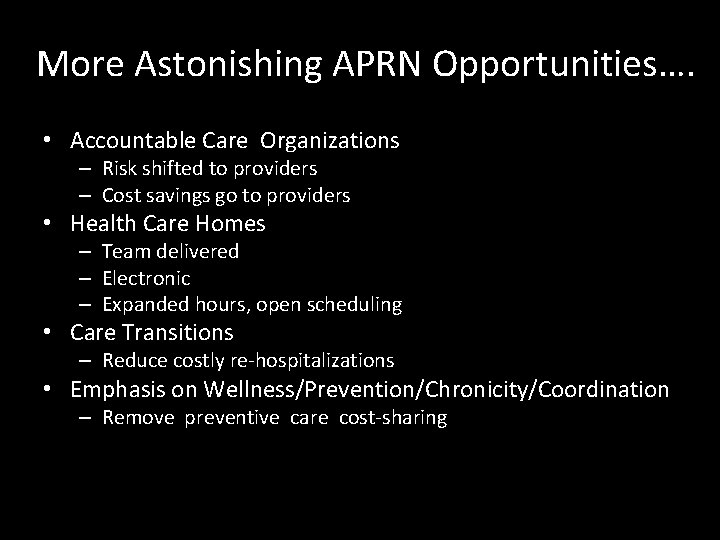 More Astonishing APRN Opportunities….

• Accountable Care Organizations
  – Risk shifted to providers
  – Cost savings go to providers
• Health Care Homes
  – Team delivered
  – Electronic
  – Expanded hours, open scheduling
• Care Transitions
  – Reduce costly re-hospitalizations
• Emphasis on Wellness/Prevention/Chronicity/Coordination
  – Remove preventive care cost-sharing